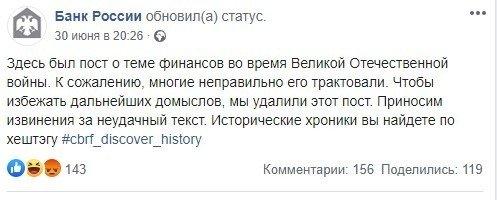 Банк России обновил(а) статус.
30 июня в 20:26 ·

Здесь был пост о теме финансов во время Великой Отечественной войны. К сожалению, многие неправильно его трактовали. Чтобы избежать дальнейших домыслов, мы удалили этот пост. Приносим извинения за неудачный текст. Исторические хроники вы найдете по хештэгу #cbrf_discover_history

143

Комментарии: 156 Поделились: 119